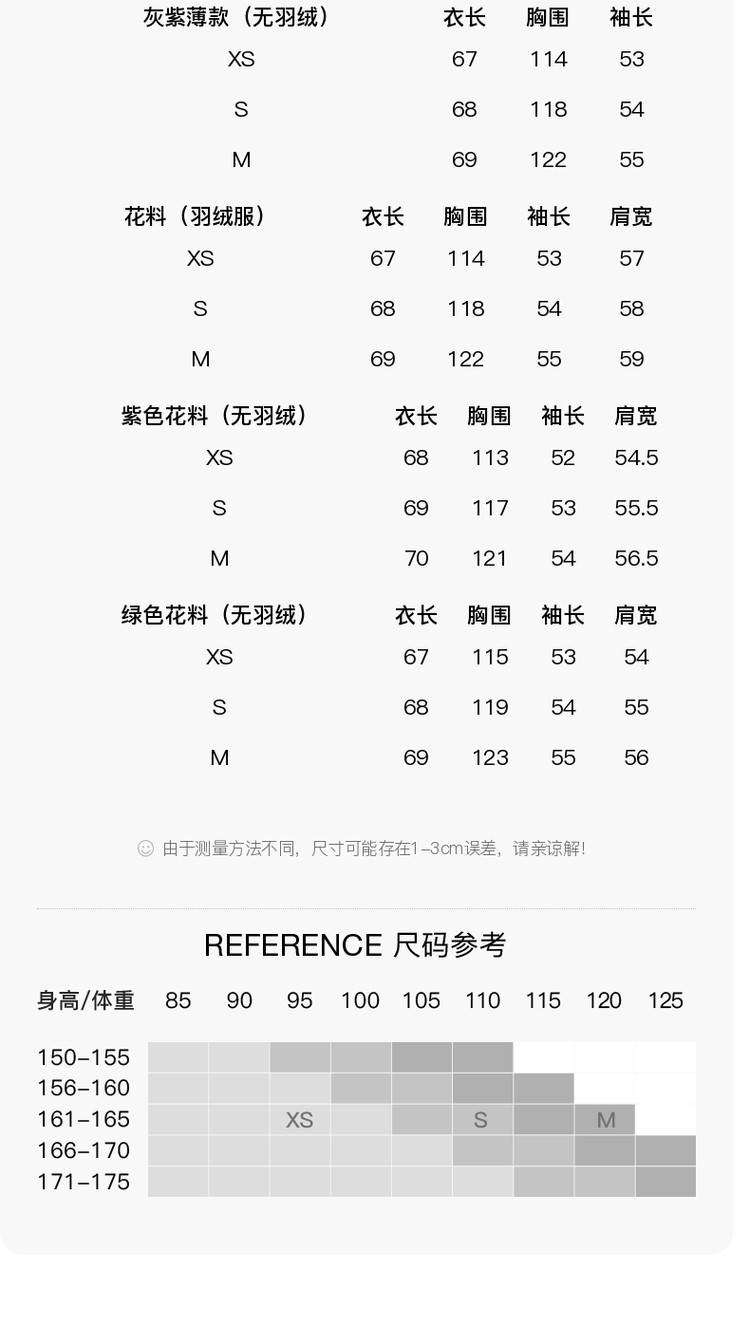 | 灰紫薄款（无羽绒） | 衣长 | 胸围 | 袖长 |
|---|---|---|---|
| XS | 67 | 114 | 53 |
| S | 68 | 118 | 54 |
| M | 69 | 122 | 55 |

| 花料（羽绒服） | 衣长 | 胸围 | 袖长 | 肩宽 |
|---|---|---|---|---|
| XS | 67 | 114 | 53 | 57 |
| S | 68 | 118 | 54 | 58 |
| M | 69 | 122 | 55 | 59 |

| 紫色花料（无羽绒） | 衣长 | 胸围 | 袖长 | 肩宽 |
|---|---|---|---|---|
| XS | 68 | 113 | 52 | 54.5 |
| S | 69 | 117 | 53 | 55.5 |
| M | 70 | 121 | 54 | 56.5 |

| 绿色花料（无羽绒） | 衣长 | 胸围 | 袖长 | 肩宽 |
|---|---|---|---|---|
| XS | 67 | 115 | 53 | 54 |
| S | 68 | 119 | 54 | 55 |
| M | 69 | 123 | 55 | 56 |

由于测量方法不同，尺寸可能存在1-3cm误差，请亲谅解!

REFERENCE 尺码参考

| 身高/体重 | 85 | 90 | 95 | 100 | 105 | 110 | 115 | 120 | 125 |
|---|---|---|---|---|---|---|---|---|---|
| 150-155 | | | | | | | | | |
| 156-160 | | | | | | | | | |
| 161-165 | | | XS | | | S | | M | |
| 166-170 | | | | | | | | | |
| 171-175 | | | | | | | | | |